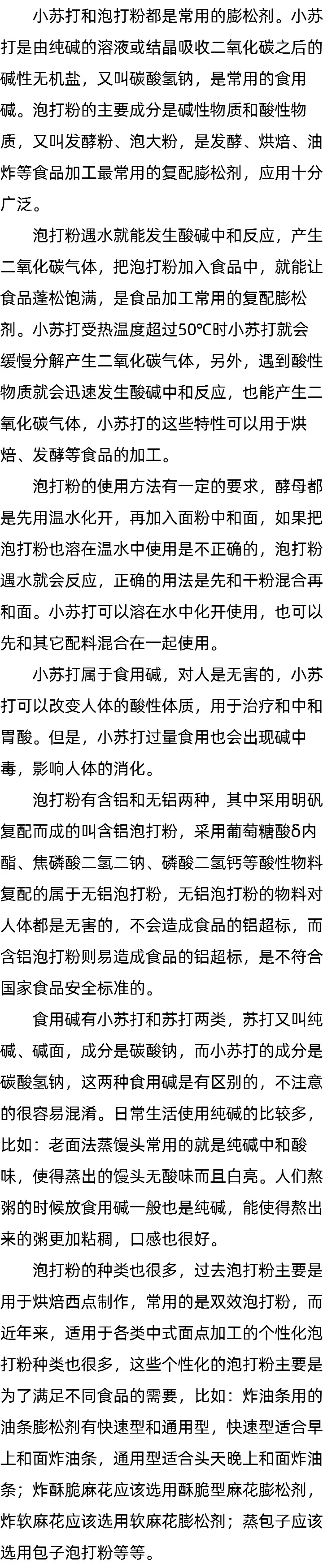 小苏打和泡打粉都是常用的膨松剂。小苏打是由纯碱的溶液或结晶吸收二氧化碳之后的碱性无机盐，又叫碳酸氢钠，是常用的食用碱。泡打粉的主要成分是碱性物质和酸性物质，又叫发酵粉、泡大粉，是发酵、烘焙、油炸等食品加工最常用的复配膨松剂，应用十分广泛。

泡打粉遇水就能发生酸碱中和反应，产生二氧化碳气体，把泡打粉加入食品中，就能让食品蓬松饱满，是食品加工常用的复配膨松剂。小苏打受热温度超过50℃时小苏打就会缓慢分解产生二氧化碳气体，另外，遇到酸性物质就会迅速发生酸碱中和反应，也能产生二氧化碳气体，小苏打的这些特性可以用于烘焙、发酵等食品的加工。

泡打粉的使用方法有一定的要求，酵母都是先用温水化开，再加入面粉中和面，如果把泡打粉也溶在温水中使用是不正确的，泡打粉遇水就会反应，正确的用法是先和干粉混合再和面。小苏打可以溶在水中化开使用，也可以先和其它配料混合在一起使用。

小苏打属于食用碱，对人是无害的，小苏打可以改变人体的酸性体质，用于治疗和中和胃酸。但是，小苏打过量食用也会出现碱中毒，影响人体的消化。

泡打粉有含铝和无铝两种，其中采用明矾复配而成的叫含铝泡打粉，采用葡萄糖酸δ内酯、焦磷酸二氢二钠、磷酸二氢钙等酸性物料复配的属于无铝泡打粉，无铝泡打粉的物料对人体都是无害的，不会造成食品的铝超标，而含铝泡打粉则易造成食品的铝超标，是不符合国家食品安全标准的。

食用碱有小苏打和苏打两类，苏打又叫纯碱、碱面，成分是碳酸钠，而小苏打的成分是碳酸氢钠，这两种食用碱是有区别的，不注意的很容易混淆。日常生活使用纯碱的比较多，比如：老面法蒸馒头常用的就是纯碱中和酸味，使得蒸出的馒头无酸味而且白亮。人们熬粥的时候放食用碱一般也是纯碱，能使得熬出来的粥更加粘稠，口感也很好。

泡打粉的种类也很多，过去泡打粉主要是用于烘焙西点制作，常用的是双效泡打粉，而近年来，适用于各类中式面点加工的个性化泡打粉种类也很多，这些个性化的泡打粉主要是为了满足不同食品的需要，比如：炸油条用的油条膨松剂有快速型和通用型，快速型适合早上和面炸油条，通用型适合头天晚上和面炸油条；炸酥脆麻花应该选用酥脆型麻花膨松剂，炸软麻花应该选用软麻花膨松剂；蒸包子应该选用包子泡打粉等等。